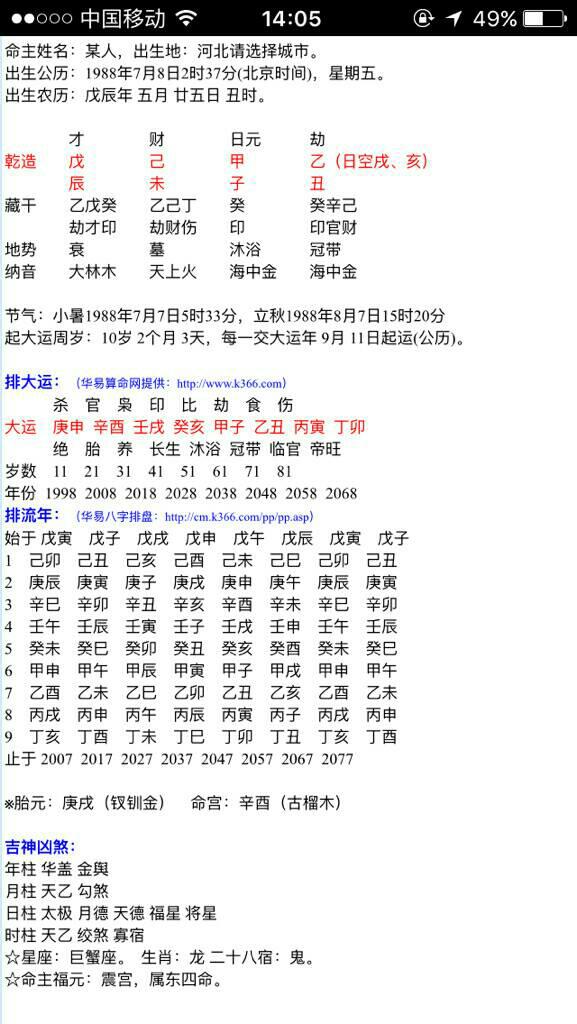 ●●○○○ 中国移动 14:05 49%

命主姓名：某人，出生地：河北请选择城市。
出生公历：1988年7月8日2时37分(北京时间)，星期五。
出生农历：戊辰年 五月 廿五日 丑时。

| | 才 | 财 | 日元 | 劫 |
|---|---|---|---|---|
| 乾造 | 戊 | 己 | 甲 | 乙（日空戌、亥） |
| | 辰 | 未 | 子 | 丑 |
| 藏干 | 乙戊癸 | 乙己丁 | 癸 | 癸辛己 |
| | 劫才印 | 劫财伤 | 印 | 印官财 |
| 地势 | 衰 | 墓 | 沐浴 | 冠带 |
| 纳音 | 大林木 | 天上火 | 海中金 | 海中金 |

节气：小暑1988年7月7日5时33分，立秋1988年8月7日15时20分
起大运周岁：10岁 2个月 3天，每一交大运年 9月 11日起运(公历)。

排大运：（华易算命网提供：http://www.k366.com）

| | 杀 | 官 | 枭 | 印 | 比 | 劫 | 食 | 伤 |
|---|---|---|---|---|---|---|---|---|
| 大运 | 庚申 | 辛酉 | 壬戌 | 癸亥 | 甲子 | 乙丑 | 丙寅 | 丁卯 |
| | 绝 | 胎 | 养 | 长生 | 沐浴 | 冠带 | 临官 | 帝旺 |
| 岁数 | 11 | 21 | 31 | 41 | 51 | 61 | 71 | 81 |
| 年份 | 1998 | 2008 | 2018 | 2028 | 2038 | 2048 | 2058 | 2068 |

排流年：（华易八字排盘：http://cm.k366.com/pp/pp.asp）

| 始于 | 戊寅 | 戊子 | 戊戌 | 戊申 | 戊午 | 戊辰 | 戊寅 | 戊子 |
|---|---|---|---|---|---|---|---|---|
| 1 | 己卯 | 己丑 | 己亥 | 己酉 | 己未 | 己巳 | 己卯 | 己丑 |
| 2 | 庚辰 | 庚寅 | 庚子 | 庚戌 | 庚申 | 庚午 | 庚辰 | 庚寅 |
| 3 | 辛巳 | 辛卯 | 辛丑 | 辛亥 | 辛酉 | 辛未 | 辛巳 | 辛卯 |
| 4 | 壬午 | 壬辰 | 壬寅 | 壬子 | 壬戌 | 壬申 | 壬午 | 壬辰 |
| 5 | 癸未 | 癸巳 | 癸卯 | 癸丑 | 癸亥 | 癸酉 | 癸未 | 癸巳 |
| 6 | 甲申 | 甲午 | 甲辰 | 甲寅 | 甲子 | 甲戌 | 甲申 | 甲午 |
| 7 | 乙酉 | 乙未 | 乙巳 | 乙卯 | 乙丑 | 乙亥 | 乙酉 | 乙未 |
| 8 | 丙戌 | 丙申 | 丙午 | 丙辰 | 丙寅 | 丙子 | 丙戌 | 丙申 |
| 9 | 丁亥 | 丁酉 | 丁未 | 丁巳 | 丁卯 | 丁丑 | 丁亥 | 丁酉 |
| 止于 | 2007 | 2017 | 2027 | 2037 | 2047 | 2057 | 2067 | 2077 |

※胎元：庚戌（钗钏金） 命宫：辛酉（古榴木）

吉神凶煞：
年柱 华盖 金舆
月柱 天乙 勾煞
日柱 太极 月德 天德 福星 将星
时柱 天乙 绞煞 寡宿
☆星座：巨蟹座。 生肖：龙 二十八宿：鬼。
☆命主福元：震宫，属东四命。